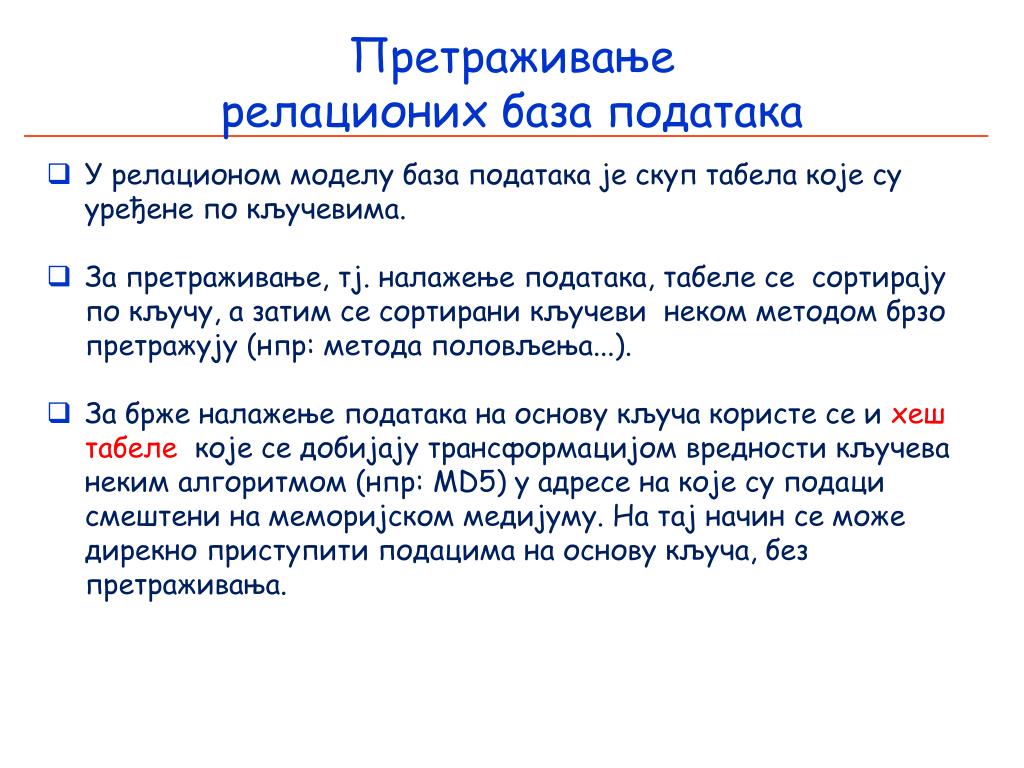 Претраживање
релационих база података

❑ У релационом моделу база података је скуп табела које су уређене по кључевима.

❑ За претраживање, тј. налажење података, табеле се сортирају по кључу, а затим се сортирани кључеви неком методом брзо претражују (нпр: метода половљења...).

❑ За брже налажење података на основу кључа користе се и хеш табеле које се добијају трансформацијом вредности кључева неким алгоритмом (нпр: MD5) у адресе на које су подаци смештени на меморијском медијуму. На тај начин се може дирекно приступити подацима на основу кључа, без претраживања.